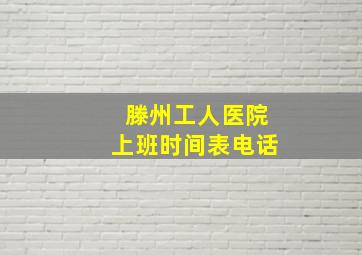 滕州工人医院
上班时间表电话